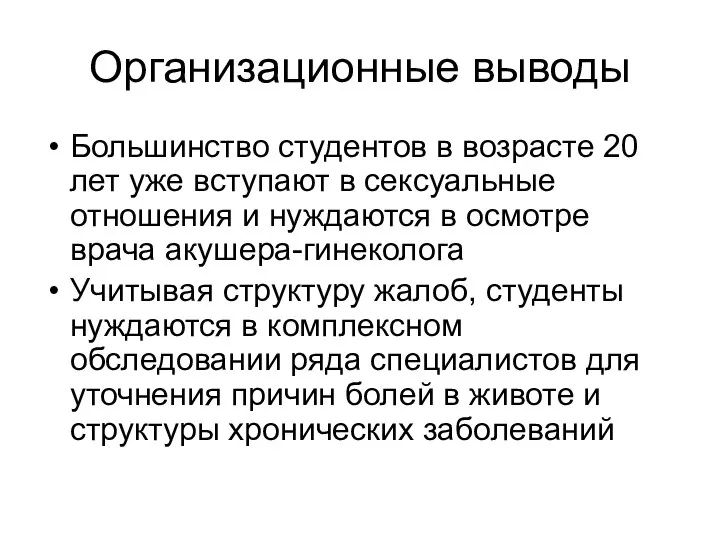 Организационные выводы

• Большинство студентов в возрасте 20 лет уже вступают в сексуальные отношения и нуждаются в осмотре врача акушера-гинеколога
• Учитывая структуру жалоб, студенты нуждаются в комплексном обследовании ряда специалистов для уточнения причин болей в животе и структуры хронических заболеваний